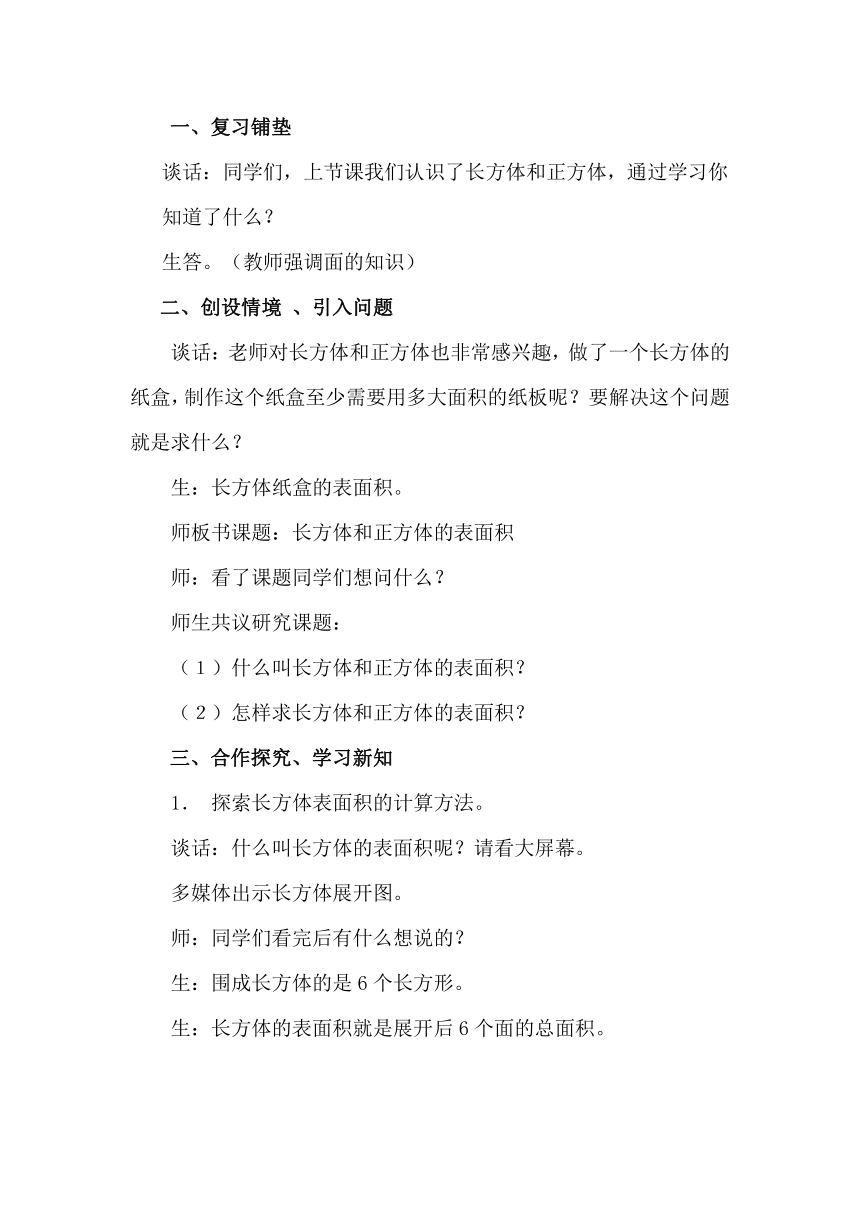 一、复习铺垫

谈话：同学们，上节课我们认识了长方体和正方体，通过学习你知道了什么？

生答。（教师强调面的知识）

二、创设情境 、引入问题

谈话：老师对长方体和正方体也非常感兴趣，做了一个长方体的纸盒，制作这个纸盒至少需要用多大面积的纸板呢？要解决这个问题就是求什么？

生：长方体纸盒的表面积。

师板书课题：长方体和正方体的表面积

师：看了课题同学们想问什么？

师生共议研究课题：

（1）什么叫长方体和正方体的表面积？

（2）怎样求长方体和正方体的表面积？

三、合作探究、学习新知

1. 探索长方体表面积的计算方法。

谈话：什么叫长方体的表面积呢？请看大屏幕。

多媒体出示长方体展开图。

师：同学们看完后有什么想说的？

生：围成长方体的是 6 个长方形。

生：长方体的表面积就是展开后 6 个面的总面积。